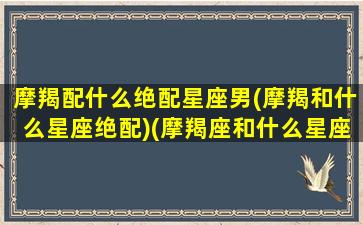 摩羯配什么绝配星座男(摩羯和什么星座绝配)(摩羯座和什么星座